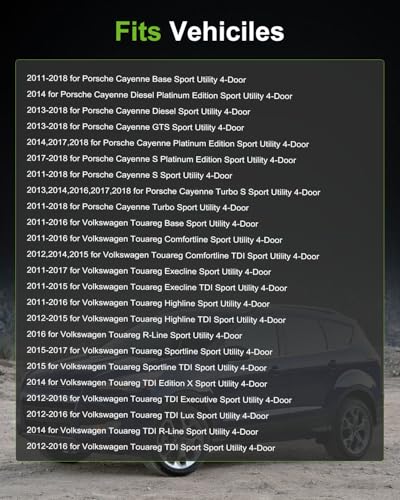 Fits Vehiciles

2011-2018 for Porsche Cayenne Base Sport Utility 4-Door

2014 for Porsche Cayenne Diesel Platinum Edition Sport Utility 4-Door

2013-2018 for Porsche Cayenne Diesel Sport Utility 4-Door

2013-2018 for Porsche Cayenne GTS Sport Utility 4-Door

2014,2017,2018 for Porsche Cayenne Platinum Edition Sport Utility 4-Door

2017-2018 for Porsche Cayenne S Platinum Edition Sport Utility 4-Door

2011-2018 for Porsche Cayenne S Sport Utility 4-Door

2013,2014,2016,2017,2018 for Porsche Cayenne Turbo S Sport Utility 4-Door

2011-2018 for Porsche Cayenne Turbo Sport Utility 4-Door

2011-2016 for Volkswagen Touareg Base Sport Utility 4-Door

2011-2016 for Volkswagen Touareg Comfortline Sport Utility 4-Door

2012,2014,2015 for Volkswagen Touareg Comfortline TDI Sport Utility 4-Door

2011-2017 for Volkswagen Touareg Execline Sport Utility 4-Door

2011-2015 for Volkswagen Touareg Execline TDI Sport Utility 4-Door

2011-2016 for Volkswagen Touareg Highline Sport Utility 4-Door

2012-2015 for Volkswagen Touareg Highline TDI Sport Utility 4-Door

2016 for Volkswagen Touareg R-Line Sport Utility 4-Door

2015-2017 for Volkswagen Touareg Sportline Sport Utility 4-Door

2015 for Volkswagen Touareg Sportline TDI Sport Utility 4-Door

2014 for Volkswagen Touareg TDI Edition X Sport Utility 4-Door

2012-2016 for Volkswagen Touareg TDI Executive Sport Utility 4-Door

2012-2016 for Volkswagen Touareg TDI Lux Sport Utility 4-Door

2014 for Volkswagen Touareg TDI R-Line Sport Utility 4-Door

2012-2016 for Volkswagen Touareg TDI Sport Sport Utility 4-Door